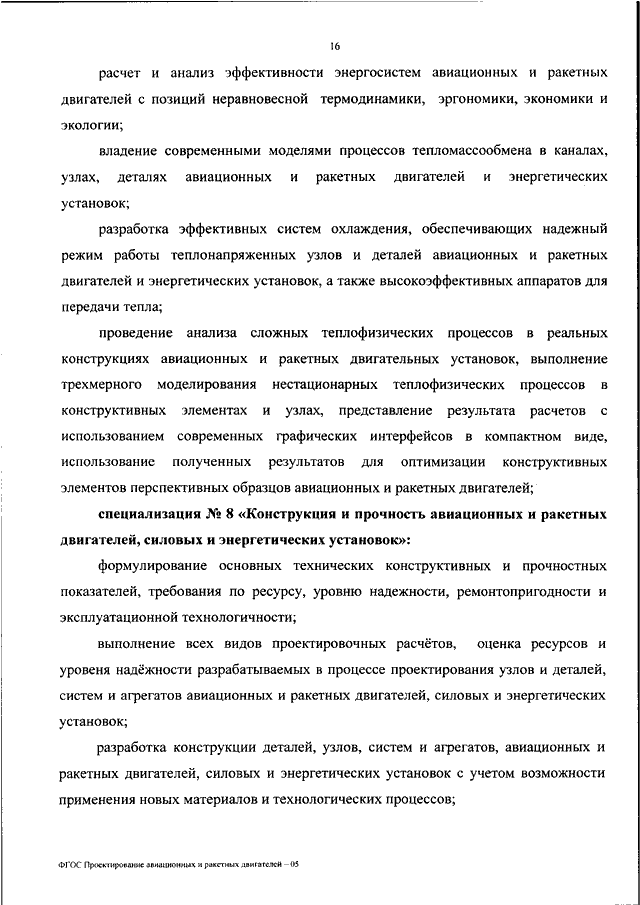 16

расчет и анализ эффективности энергосистем авиационных и ракетных двигателей с позиций неравновесной термодинамики, эргономики, экономики и экологии;

владение современными моделями процессов тепломассообмена в каналах, узлах, деталях авиационных и ракетных двигателей и энергетических установок;

разработка эффективных систем охлаждения, обеспечивающих надежный режим работы теплонапряженных узлов и деталей авиационных и ракетных двигателей и энергетических установок, а также высокоэффективных аппаратов для передачи тепла;

проведение анализа сложных теплофизических процессов в реальных конструкциях авиационных и ракетных двигательных установок, выполнение трехмерного моделирования нестационарных теплофизических процессов в конструктивных элементах и узлах, представление результата расчетов с использованием современных графических интерфейсов в компактном виде, использование полученных результатов для оптимизации конструктивных элементов перспективных образцов авиационных и ракетных двигателей;

специализация № 8 «Конструкция и прочность авиационных и ракетных двигателей, силовых и энергетических установок»:

формулирование основных технических конструктивных и прочностных показателей, требования по ресурсу, уровню надежности, ремонтопригодности и эксплуатационной технологичности;

выполнение всех видов проектировочных расчётов, оценка ресурсов и уровеня надёжности разрабатываемых в процессе проектирования узлов и деталей, систем и агрегатов авиационных и ракетных двигателей, силовых и энергетических установок;

разработка конструкции деталей, узлов, систем и агрегатов, авиационных и ракетных двигателей, силовых и энергетических установок с учетом возможности применения новых материалов и технологических процессов;

ФГОС Проектирование авиационных и ракетных двигателей – 05